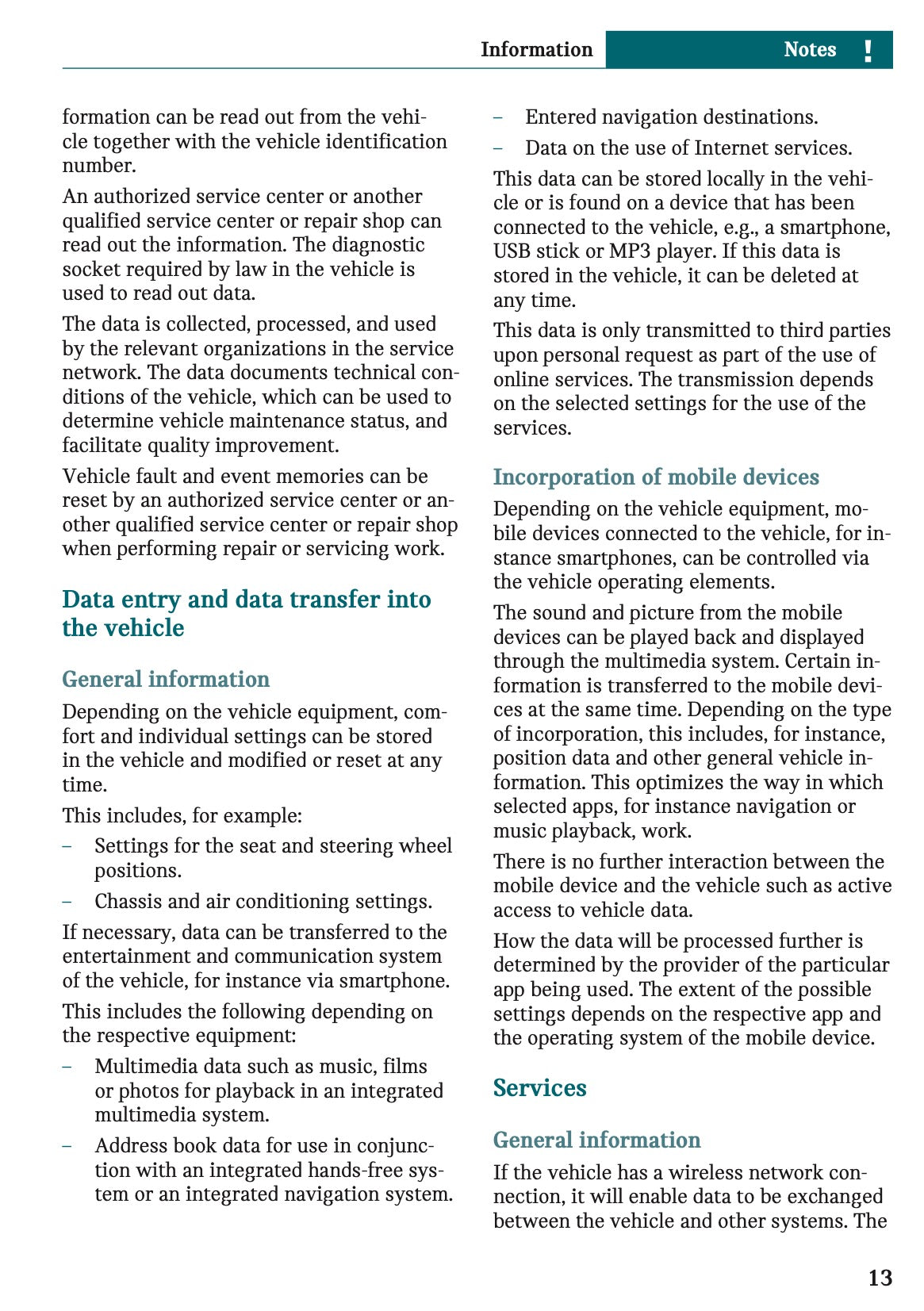 Information Notes !

formation can be read out from the vehicle together with the vehicle identification number.

An authorized service center or another qualified service center or repair shop can read out the information. The diagnostic socket required by law in the vehicle is used to read out data.

The data is collected, processed, and used by the relevant organizations in the service network. The data documents technical conditions of the vehicle, which can be used to determine vehicle maintenance status, and facilitate quality improvement.

Vehicle fault and event memories can be reset by an authorized service center or another qualified service center or repair shop when performing repair or servicing work.

Data entry and data transfer into the vehicle

General information

Depending on the vehicle equipment, comfort and individual settings can be stored in the vehicle and modified or reset at any time.

This includes, for example:

– Settings for the seat and steering wheel positions.

– Chassis and air conditioning settings.

If necessary, data can be transferred to the entertainment and communication system of the vehicle, for instance via smartphone.

This includes the following depending on the respective equipment:

– Multimedia data such as music, films or photos for playback in an integrated multimedia system.

– Address book data for use in conjunction with an integrated hands-free system or an integrated navigation system.

– Entered navigation destinations.

– Data on the use of Internet services.

This data can be stored locally in the vehicle or is found on a device that has been connected to the vehicle, e.g., a smartphone, USB stick or MP3 player. If this data is stored in the vehicle, it can be deleted at any time.

This data is only transmitted to third parties upon personal request as part of the use of online services. The transmission depends on the selected settings for the use of the services.

Incorporation of mobile devices

Depending on the vehicle equipment, mobile devices connected to the vehicle, for instance smartphones, can be controlled via the vehicle operating elements.

The sound and picture from the mobile devices can be played back and displayed through the multimedia system. Certain information is transferred to the mobile devices at the same time. Depending on the type of incorporation, this includes, for instance, position data and other general vehicle information. This optimizes the way in which selected apps, for instance navigation or music playback, work.

There is no further interaction between the mobile device and the vehicle such as active access to vehicle data.

How the data will be processed further is determined by the provider of the particular app being used. The extent of the possible settings depends on the respective app and the operating system of the mobile device.

Services

General information

If the vehicle has a wireless network connection, it will enable data to be exchanged between the vehicle and other systems. The

13